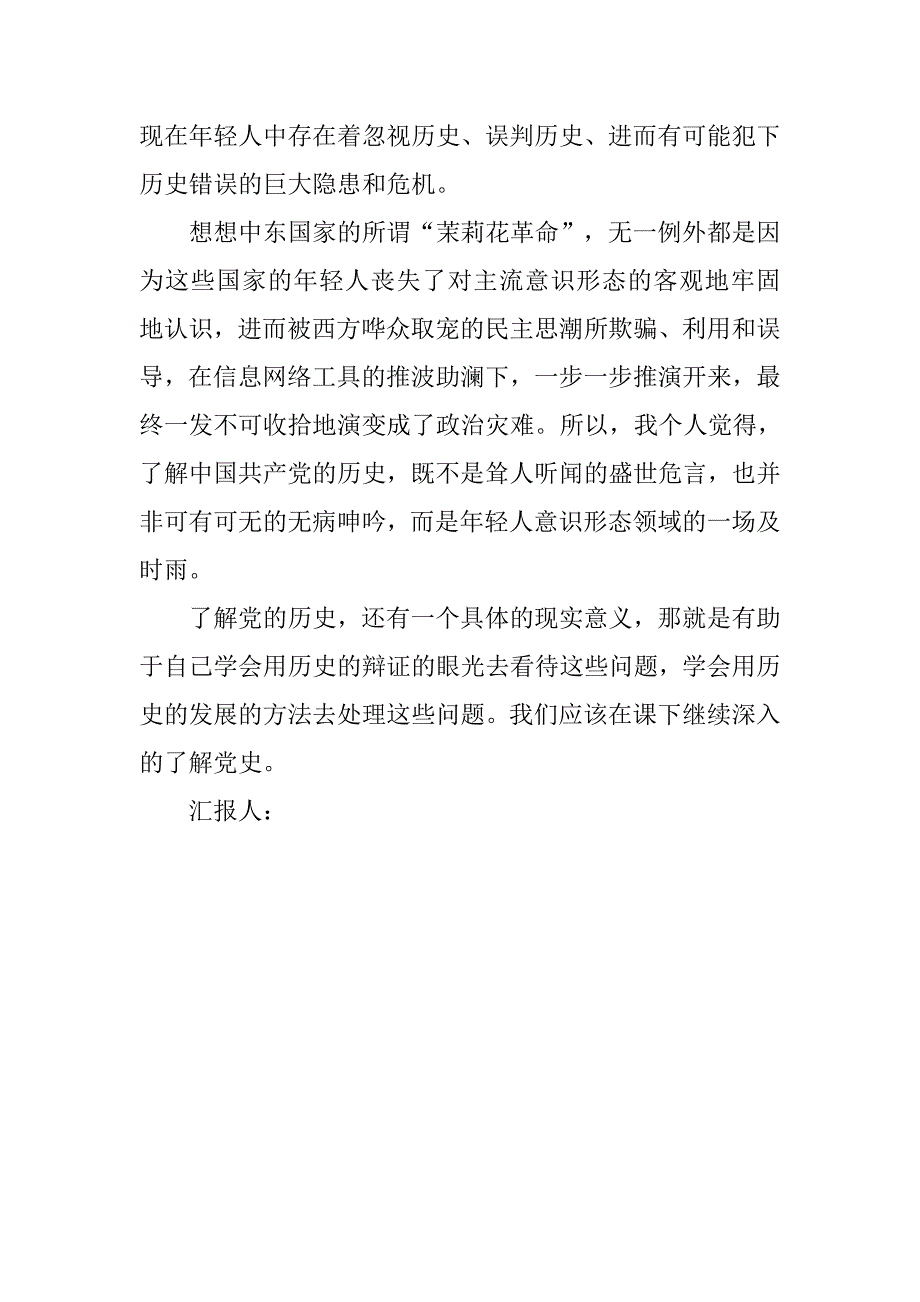 现在年轻人中存在着忽视历史、误判历史、进而有可能犯下历史错误的巨大隐患和危机。

想想中东国家的所谓“茉莉花革命”，无一例外都是因为这些国家的年轻人丧失了对主流意识形态的客观地牢固地认识，进而被西方哗众取宠的民主思潮所欺骗、利用和误导，在信息网络工具的推波助澜下，一步一步推演开来，最终一发不可收拾地演变成了政治灾难。所以，我个人觉得，了解中国共产党的历史，既不是耸人听闻的盛世危言，也并非可有可无的无病呻吟，而是年轻人意识形态领域的一场及时雨。

了解党的历史，还有一个具体的现实意义，那就是有助于自己学会用历史的辩证的眼光去看待这些问题，学会用历史的发展的方法去处理这些问题。我们应该在课下继续深入的了解党史。

汇报人：